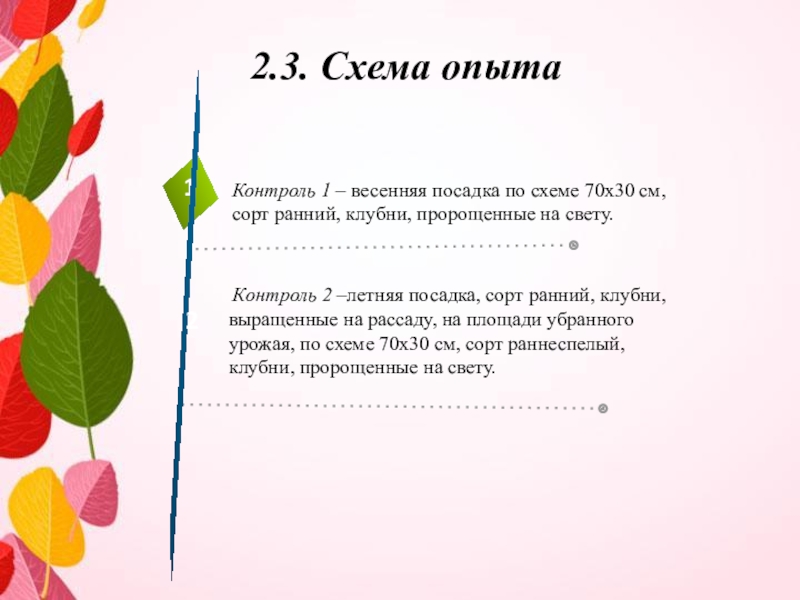 2.3. Схема опыта

1

Контроль 1 – весенняя посадка по схеме 70х30 см, сорт ранний, клубни, пророщенные на свету.

Контроль 2 –летняя посадка, сорт ранний, клубни, выращенные на рассаду, на площади убранного урожая, по схеме 70х30 см, сорт раннеспелый, клубни, пророщенные на свету.